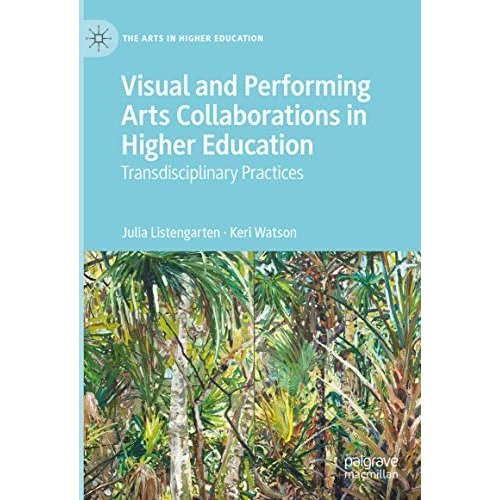 THE ARTS IN HIGHER EDUCATION

Visual and Performing Arts Collaborations in Higher Education

Transdisciplinary Practices

Julia Listengarten · Keri Watson

palgrave macmillan